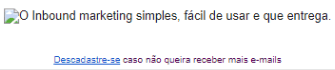 O Inbound marketing simples, fácil de usar e que entrega.

Descadastre-se caso não queira receber mais e-mails